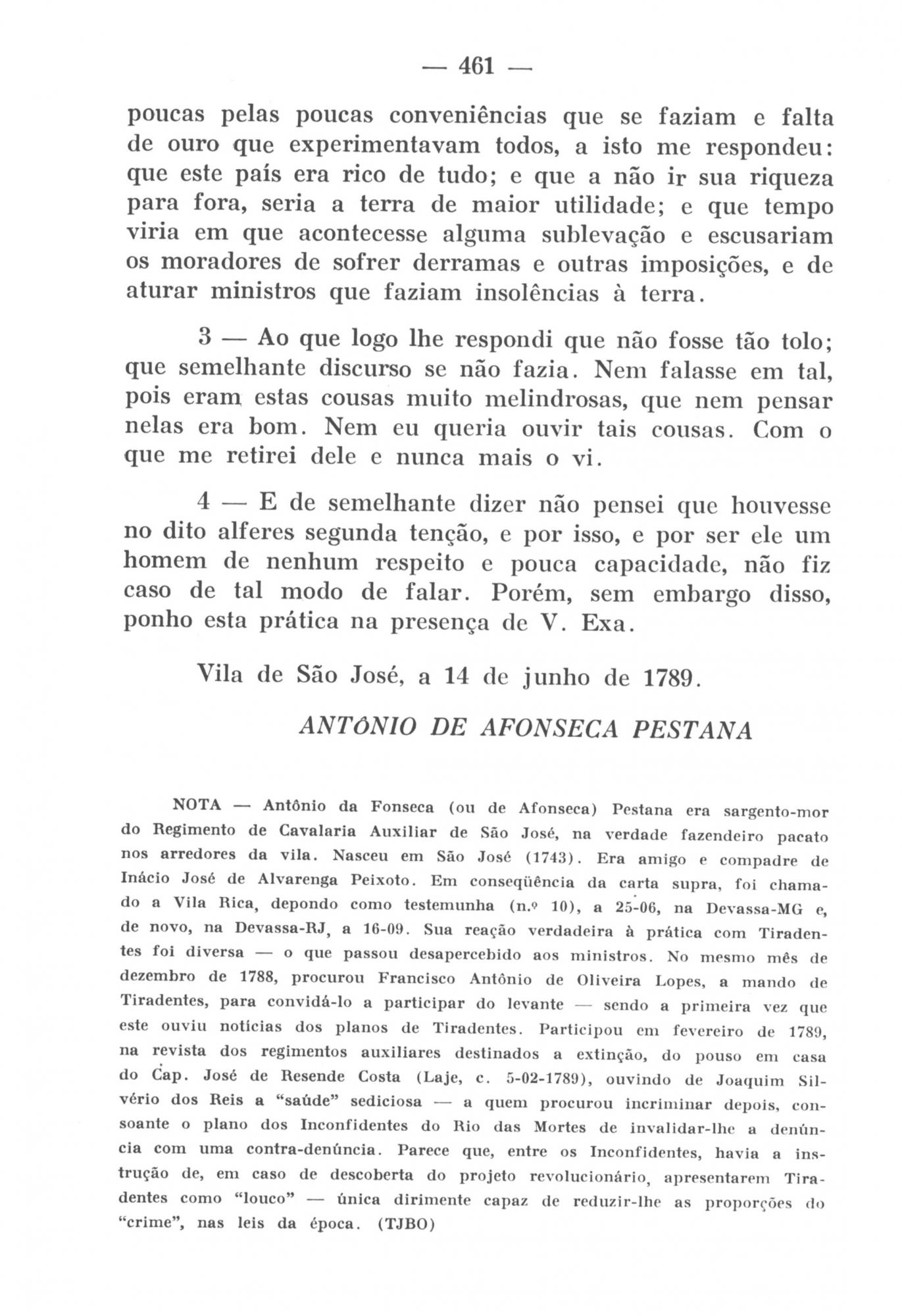 — 461 —

poucas pelas poucas conveniências que se faziam e falta de ouro que experimentavam todos, a isto me respondeu: que este país era rico de tudo; e que a não ir sua riqueza para fora, seria a terra de maior utilidade; e que tempo viria em que acontecesse alguma sublevação e escusariam os moradores de sofrer derramas e outras imposições, e de aturar ministros que faziam insolências à terra.

3 — Ao que logo lhe respondi que não fosse tão tolo; que semelhante discurso se não fazia. Nem falasse em tal, pois eram estas cousas muito melindrosas, que nem pensar nelas era bom. Nem eu queria ouvir tais cousas. Com o que me retirei dele e nunca mais o vi.

4 — E de semelhante dizer não pensei que houvesse no dito alferes segunda tenção, e por isso, e por ser ele um homem de nenhum respeito e pouca capacidade, não fiz caso de tal modo de falar. Porém, sem embargo disso, ponho esta prática na presença de V. Exa.

Vila de São José, a 14 de junho de 1789.

ANTÔNIO DE AFONSECA PESTANA

NOTA — Antônio da Fonseca (ou de Afonseca) Pestana era sargento-mor do Regimento de Cavalaria Auxiliar de São José, na verdade fazendeiro pacato nos arredores da vila. Nasceu em São José (1743). Era amigo e compadre de Inácio José de Alvarenga Peixoto. Em conseqüência da carta supra, foi chamado a Vila Rica, depondo como testemunha (n.º 10), a 25-06, na Devassa-MG e, de novo, na Devassa-RJ, a 16-09. Sua reação verdadeira à prática com Tiradentes foi diversa — o que passou desapercebido aos ministros. No mesmo mês de dezembro de 1788, procurou Francisco Antônio de Oliveira Lopes, a mando de Tiradentes, para convidá-lo a participar do levante — sendo a primeira vez que este ouviu notícias dos planos de Tiradentes. Participou em fevereiro de 1789, na revista dos regimentos auxiliares destinados a extinção, do pouso em casa do Cap. José de Resende Costa (Laje, c. 5-02-1789), ouvindo de Joaquim Silvério dos Reis a "saúde" sediciosa — a quem procurou incriminar depois, consoante o plano dos Inconfidentes do Rio das Mortes de invalidar-lhe a denúncia com uma contra-denúncia. Parece que, entre os Inconfidentes, havia a instrução de, em caso de descoberta do projeto revolucionário, apresentarem Tiradentes como "louco" — única dirimente capaz de reduzir-lhe as proporções do "crime", nas leis da época. (TJBO)